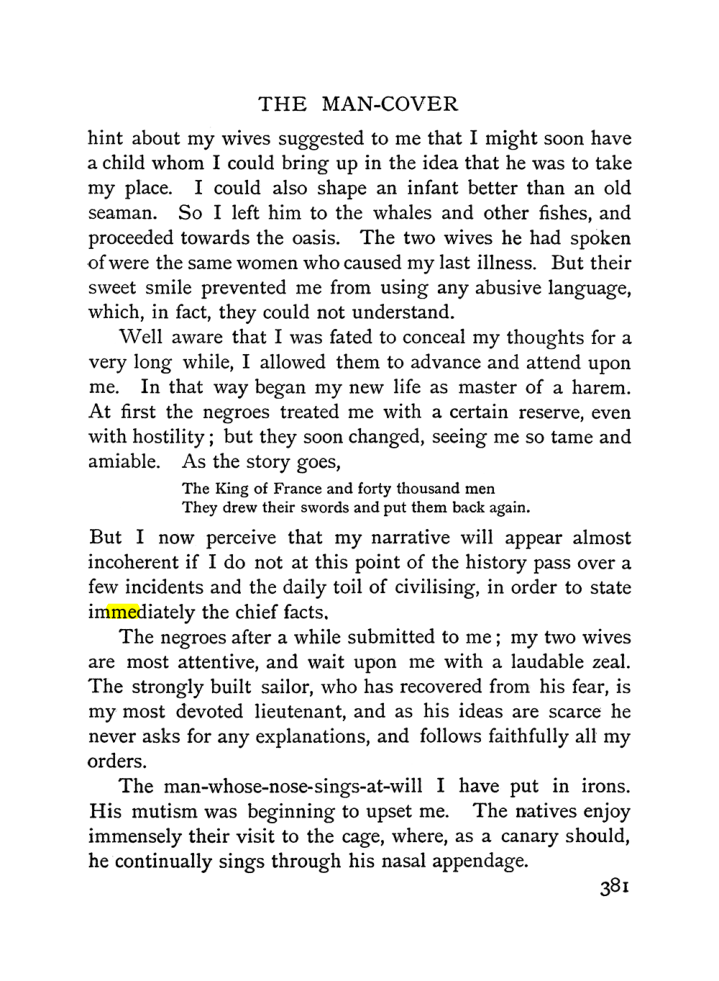 THE MAN-COVER

hint about my wives suggested to me that I might soon have a child whom I could bring up in the idea that he was to take my place. I could also shape an infant better than an old seaman. So I left him to the whales and other fishes, and proceeded towards the oasis. The two wives he had spoken of were the same women who caused my last illness. But their sweet smile prevented me from using any abusive language, which, in fact, they could not understand.

Well aware that I was fated to conceal my thoughts for a very long while, I allowed them to advance and attend upon me. In that way began my new life as master of a harem. At first the negroes treated me with a certain reserve, even with hostility; but they soon changed, seeing me so tame and amiable. As the story goes,

The King of France and forty thousand men
They drew their swords and put them back again.

But I now perceive that my narrative will appear almost incoherent if I do not at this point of the history pass over a few incidents and the daily toil of civilising, in order to state immediately the chief facts.

The negroes after a while submitted to me; my two wives are most attentive, and wait upon me with a laudable zeal. The strongly built sailor, who has recovered from his fear, is my most devoted lieutenant, and as his ideas are scarce he never asks for any explanations, and follows faithfully all my orders.

The man-whose-nose-sings-at-will I have put in irons. His mutism was beginning to upset me. The natives enjoy immensely their visit to the cage, where, as a canary should, he continually sings through his nasal appendage.

381